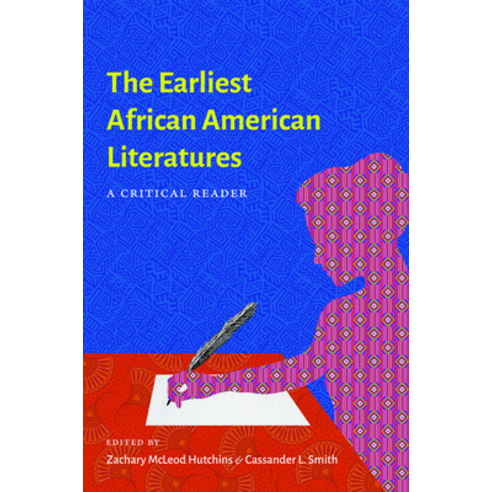 The Earliest African American Literatures

A CRITICAL READER

EDITED BY
Zachary McLeod Hutchins & Cassander L. Smith